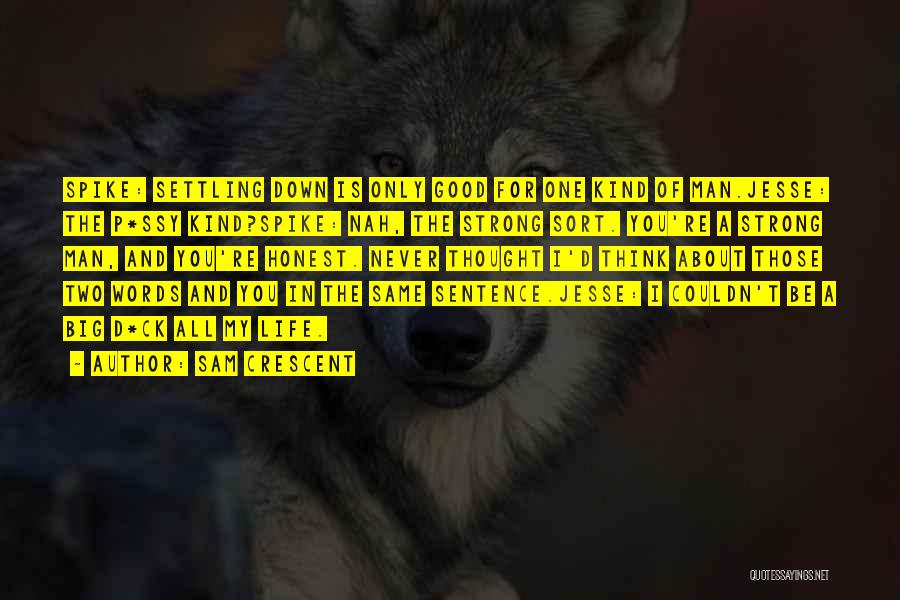 SPIKE: SETTLING DOWN IS ONLY GOOD FOR ONE KIND OF MAN.JESSE: THE P*SSY KIND?SPIKE: NAH, THE STRONG SORT. YOU'RE A STRONG MAN, AND YOU'RE HONEST. NEVER THOUGHT I'D THINK ABOUT THOSE TWO WORDS AND YOU IN THE SAME SENTENCE.JESSE: I COULDN'T BE A BIG D*CK ALL MY LIFE.

~ AUTHOR: SAM CRESCENT

QUOTESSAYINGS.NET